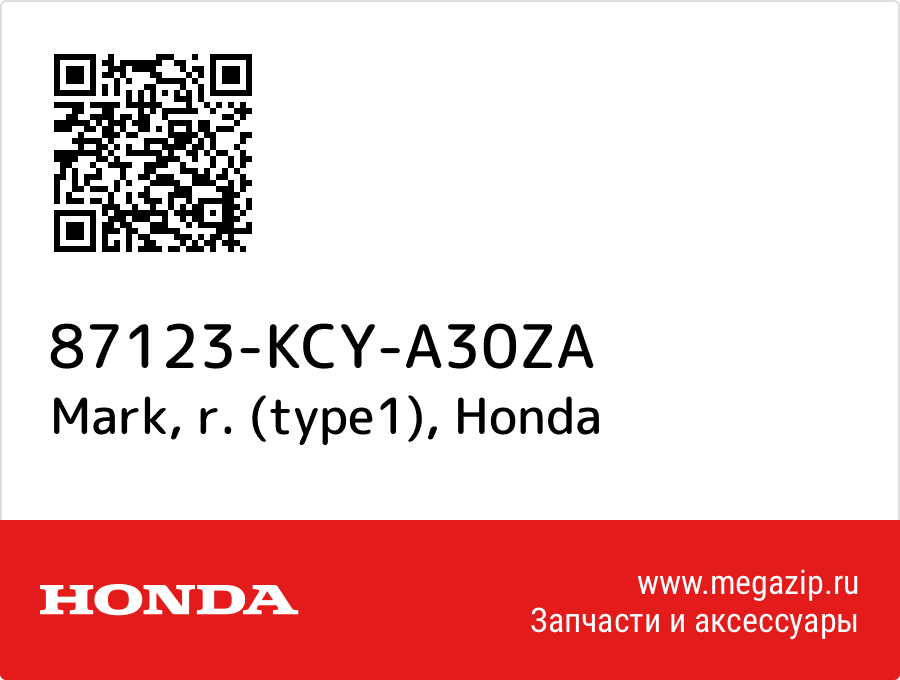 87123-KCY-A30ZA
Mark, r. (type1), Honda

HONDA

www.megazip.ru
Запчасти и аксессуары